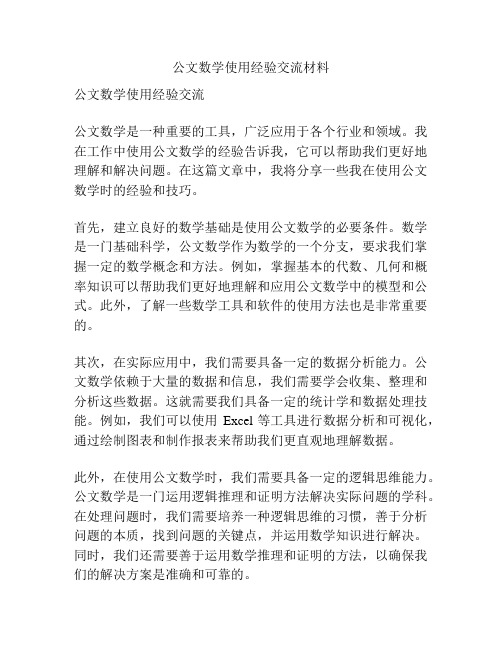 公文数学使用经验交流材料

公文数学使用经验交流

公文数学是一种重要的工具，广泛应用于各个行业和领域。我在工作中使用公文数学的经验告诉我，它可以帮助我们更好地理解和解决问题。在这篇文章中，我将分享一些我在使用公文数学时的经验和技巧。

首先，建立良好的数学基础是使用公文数学的必要条件。数学是一门基础科学，公文数学作为数学的一个分支，要求我们掌握一定的数学概念和方法。例如，掌握基本的代数、几何和概率知识可以帮助我们更好地理解和应用公文数学中的模型和公式。此外，了解一些数学工具和软件的使用方法也是非常重要的。

其次，在实际应用中，我们需要具备一定的数据分析能力。公文数学依赖于大量的数据和信息，我们需要学会收集、整理和分析这些数据。这就需要我们具备一定的统计学和数据处理技能。例如，我们可以使用 Excel 等工具进行数据分析和可视化，通过绘制图表和制作报表来帮助我们更直观地理解数据。

此外，在使用公文数学时，我们需要具备一定的逻辑思维能力。公文数学是一门运用逻辑推理和证明方法解决实际问题的学科。在处理问题时，我们需要培养一种逻辑思维的习惯，善于分析问题的本质，找到问题的关键点，并运用数学知识进行解决。同时，我们还需要善于运用数学推理和证明的方法，以确保我们的解决方案是准确和可靠的。